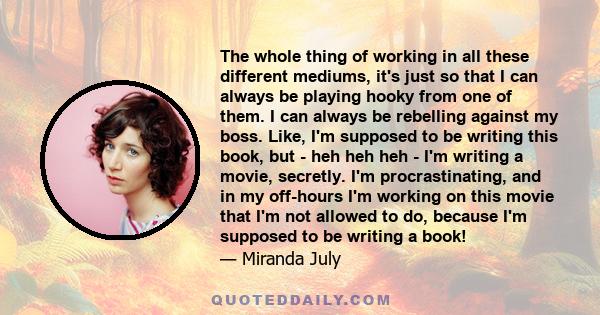 The whole thing of working in all these different mediums, it's just so that I can always be playing hooky from one of them. I can always be rebelling against my boss. Like, I'm supposed to be writing this book, but - heh heh heh - I'm writing a movie, secretly. I'm procrastinating, and in my off-hours I'm working on this movie that I'm not allowed to do, because I'm supposed to be writing a book!
— Miranda July

QUOTEDDAILY.COM